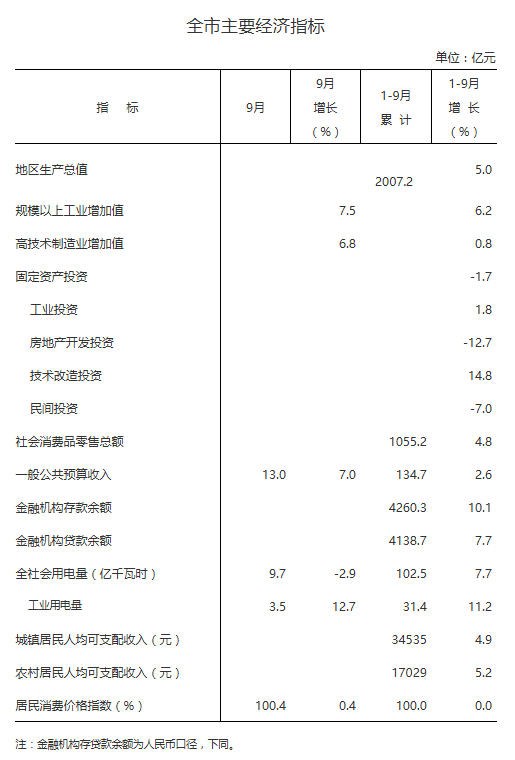 全市主要经济指标

单位：亿元

| 指 标 | 9月 | 9月增长（%） | 1-9月累计 | 1-9月增长（%） |
|---|---|---|---|---|
| 地区生产总值 | | | 2007.2 | 5.0 |
| 规模以上工业增加值 | | 7.5 | | 6.2 |
| 高技术制造业增加值 | | 6.8 | | 0.8 |
| 固定资产投资 | | | | -1.7 |
| 工业投资 | | | | 1.8 |
| 房地产开发投资 | | | | -12.7 |
| 技术改造投资 | | | | 14.8 |
| 民间投资 | | | | -7.0 |
| 社会消费品零售总额 | | | 1055.2 | 4.8 |
| 一般公共预算收入 | 13.0 | 7.0 | 134.7 | 2.6 |
| 金融机构存款余额 | | | 4260.3 | 10.1 |
| 金融机构贷款余额 | | | 4138.7 | 7.7 |
| 全社会用电量（亿千瓦时） | 9.7 | -2.9 | 102.5 | 7.7 |
| 工业用电量 | 3.5 | 12.7 | 31.4 | 11.2 |
| 城镇居民人均可支配收入（元） | | | 34535 | 4.9 |
| 农村居民人均可支配收入（元） | | | 17029 | 5.2 |
| 居民消费价格指数（%） | 100.4 | 0.4 | 100.0 | 0.0 |

注：金融机构存贷款余额为人民币口径，下同。